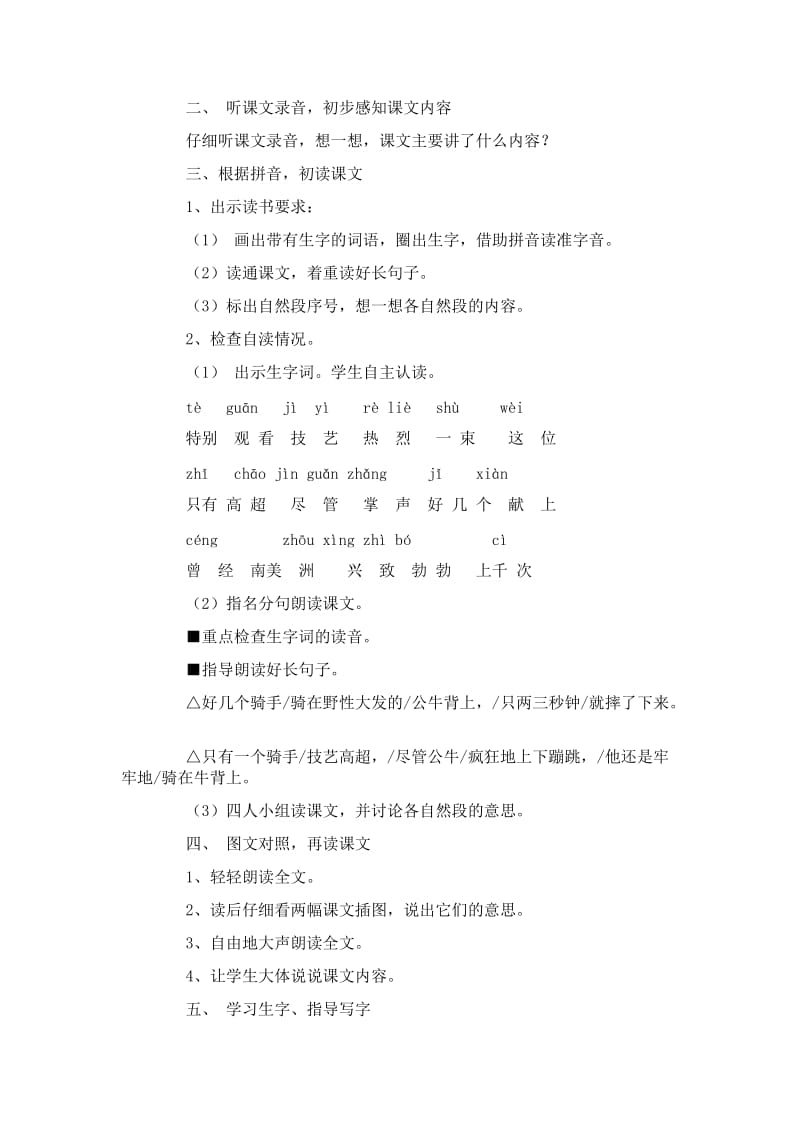 二、 听课文录音，初步感知课文内容

仔细听课文录音，想一想，课文主要讲了什么内容？

三、根据拼音，初读课文

1、出示读书要求：

（1） 画出带有生字的词语，圈出生字，借助拼音读准字音。

（2）读通课文，着重读好长句子。

（3）标出自然段序号，想一想各自然段的内容。

2、检查自读情况。

（1） 出示生字词。学生自主认读。

tè guān jì yì rè liè shù wèi

特别 观 看 技 艺 热 烈 一 束 这 位

zhī chāo jìn guǎn zhǎng jī xiàn

只有 高 超 尽 管 掌 声 好 几 个 献 上

céng zhōu xìng zhì bó cì

曾 经 南美 洲 兴 致 勃 勃 上千 次

（2）指名分句朗读课文。

■重点检查生字词的读音。

■指导朗读好长句子。

△好几个骑手/骑在野性大发的/公牛背上，/只两三秒钟/就摔了下来。

△只有一个骑手/技艺高超，/尽管公牛/疯狂地上下蹦跳，/他还是牢牢地/骑在牛背上。

（3）四人小组读课文，并讨论各自然段的意思。

四、 图文对照，再读课文

1、轻轻朗读全文。

2、读后仔细看两幅课文插图，说出它们的意思。

3、自由地大声朗读全文。

4、让学生大体说说课文内容。

五、 学习生字、指导写字